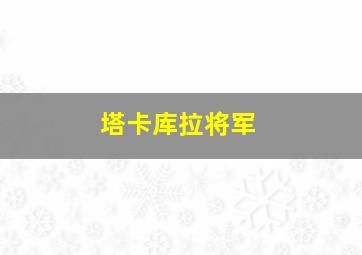 塔卡库拉将军